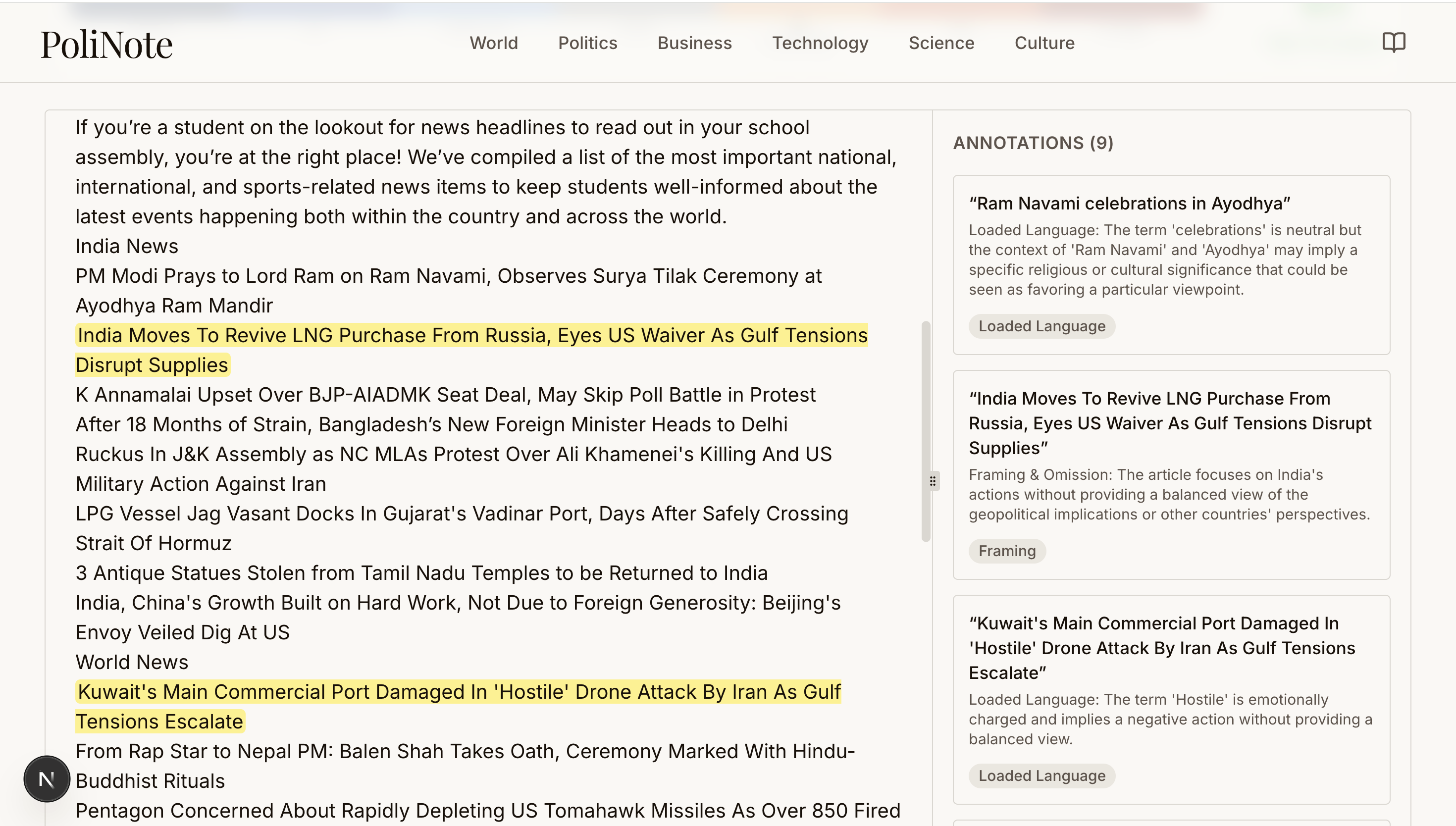 PoliNote

World Politics Business Technology Science Culture

If you're a student on the lookout for news headlines to read out in your school assembly, you're at the right place! We've compiled a list of the most important national, international, and sports-related news items to keep students well-informed about the latest events happening both within the country and across the world.

India News

PM Modi Prays to Lord Ram on Ram Navami, Observes Surya Tilak Ceremony at Ayodhya Ram Mandir

India Moves To Revive LNG Purchase From Russia, Eyes US Waiver As Gulf Tensions Disrupt Supplies

K Annamalai Upset Over BJP-AIADMK Seat Deal, May Skip Poll Battle in Protest

After 18 Months of Strain, Bangladesh's New Foreign Minister Heads to Delhi

Ruckus In J&K Assembly as NC MLAs Protest Over Ali Khamenei's Killing And US Military Action Against Iran

LPG Vessel Jag Vasant Docks In Gujarat's Vadinar Port, Days After Safely Crossing Strait Of Hormuz

3 Antique Statues Stolen from Tamil Nadu Temples to be Returned to India

India, China's Growth Built on Hard Work, Not Due to Foreign Generosity: Beijing's Envoy Veiled Dig At US

World News

Kuwait's Main Commercial Port Damaged In 'Hostile' Drone Attack By Iran As Gulf Tensions Escalate

From Rap Star to Nepal PM: Balen Shah Takes Oath, Ceremony Marked With Hindu-Buddhist Rituals

Pentagon Concerned About Rapidly Depleting US Tomahawk Missiles As Over 850 Fired

N

ANNOTATIONS (9)

"Ram Navami celebrations in Ayodhya"

Loaded Language: The term 'celebrations' is neutral but the context of 'Ram Navami' and 'Ayodhya' may imply a specific religious or cultural significance that could be seen as favoring a particular viewpoint.

Loaded Language

"India Moves To Revive LNG Purchase From Russia, Eyes US Waiver As Gulf Tensions Disrupt Supplies"

Framing & Omission: The article focuses on India's actions without providing a balanced view of the geopolitical implications or other countries' perspectives.

Framing

"Kuwait's Main Commercial Port Damaged In 'Hostile' Drone Attack By Iran As Gulf Tensions Escalate"

Loaded Language: The term 'Hostile' is emotionally charged and implies a negative action without providing a balanced view.

Loaded Language